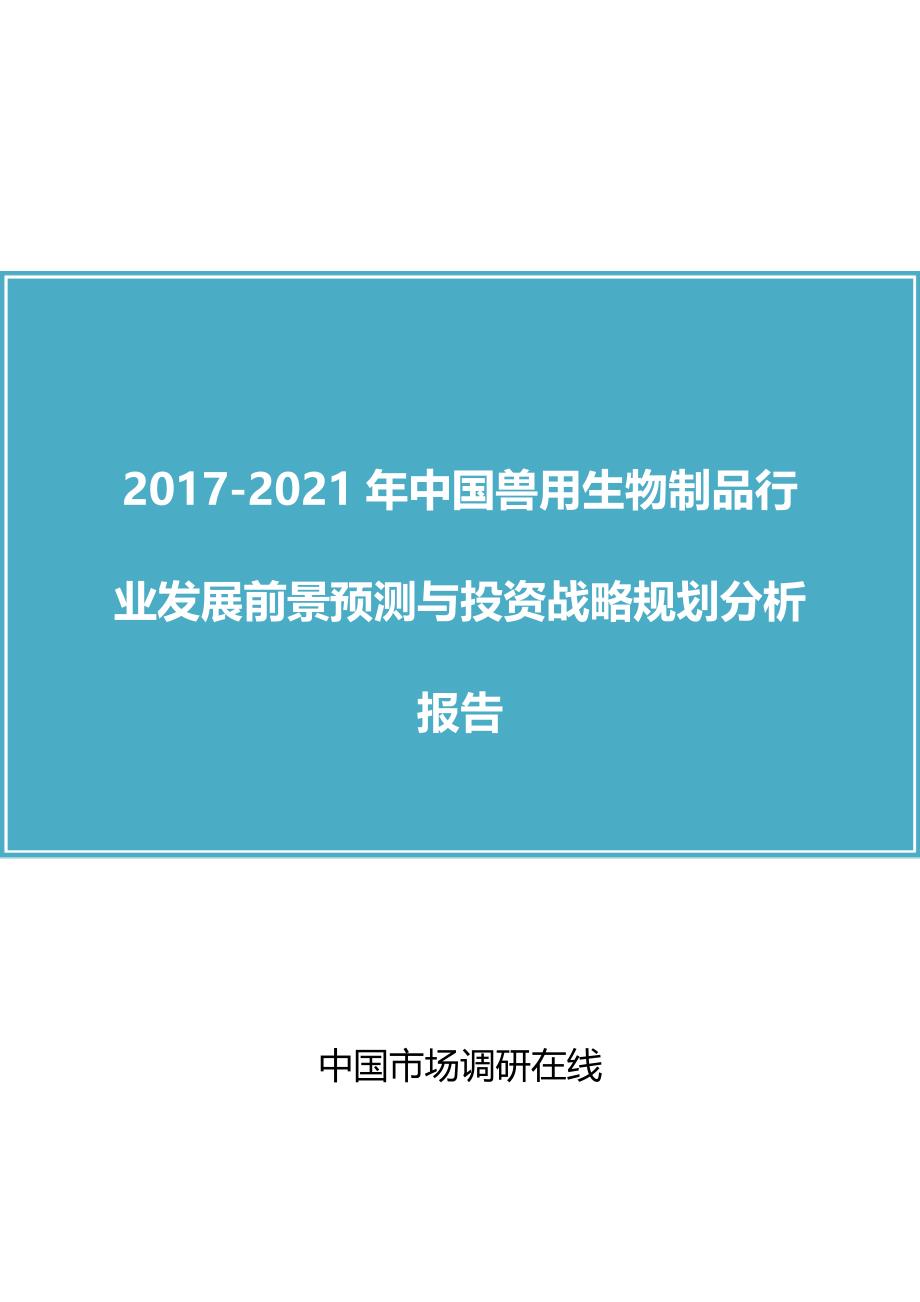 2017-2021 年中国兽用生物制品行业发展前景预测与投资战略规划分析报告

中国市场调研在线